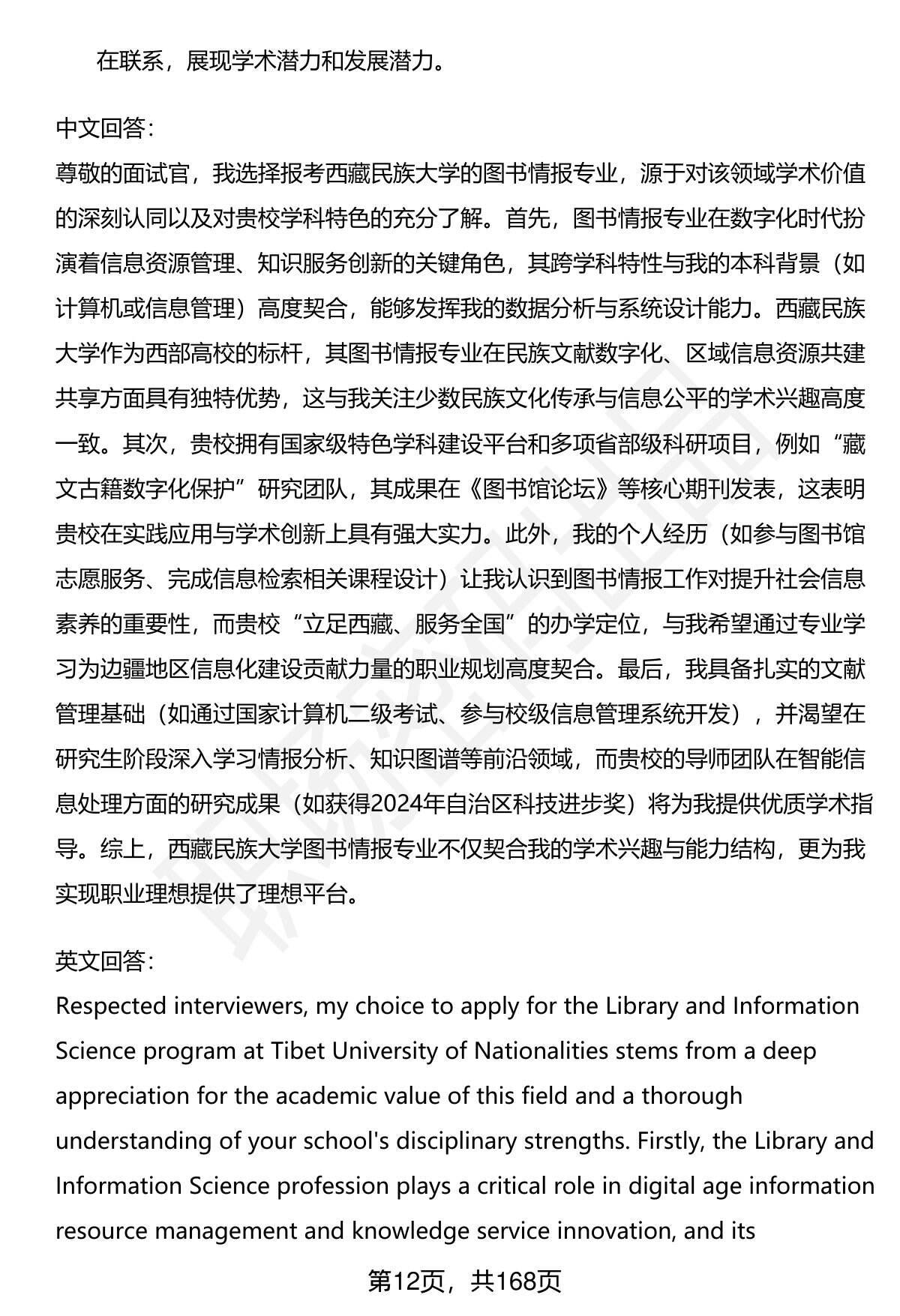 在联系，展现学术潜力和发展潜力。

中文回答：
尊敬的面试官，我选择报考西藏民族大学的图书情报专业，源于对该领域学术价值的深刻认同以及对贵校学科特色的充分了解。首先，图书情报专业在数字化时代扮演着信息资源管理、知识服务创新的关键角色，其跨学科特性与我的本科背景（如计算机或信息管理）高度契合，能够发挥我的数据分析与系统设计能力。西藏民族大学作为西部高校的标杆，其图书情报专业在民族文献数字化、区域信息资源共建共享方面具有独特优势，这与我关注少数民族文化传承与信息公平的学术兴趣高度一致。其次，贵校拥有国家级特色学科建设平台和多项省部级科研项目，例如“藏文古籍数字化保护”研究团队，其成果在《图书馆论坛》等核心期刊发表，这表明贵校在实践应用与学术创新上具有强大实力。此外，我的个人经历（如参与图书馆志愿服务、完成信息检索相关课程设计）让我认识到图书情报工作对提升社会信息素养的重要性，而贵校“立足西藏、服务全国”的办学定位，与我希望通过专业学习为边疆地区信息化建设贡献力量的职业规划高度契合。最后，我具备扎实的文献管理基础（如通过国家计算机二级考试、参与校级信息管理系统开发），并渴望在研究生阶段深入学习情报分析、知识图谱等前沿领域，而贵校的导师团队在智能信息处理方面的研究成果（如获得2024年自治区科技进步奖）将为我提供优质学术指导。综上，西藏民族大学图书情报专业不仅契合我的学术兴趣与能力结构，更为我实现职业理想提供了理想平台。

英文回答：
Respected interviewers, my choice to apply for the Library and Information Science program at Tibet University of Nationalities stems from a deep appreciation for the academic value of this field and a thorough understanding of your school's disciplinary strengths. Firstly, the Library and Information Science profession plays a critical role in digital age information resource management and knowledge service innovation, and its

第12页，共168页